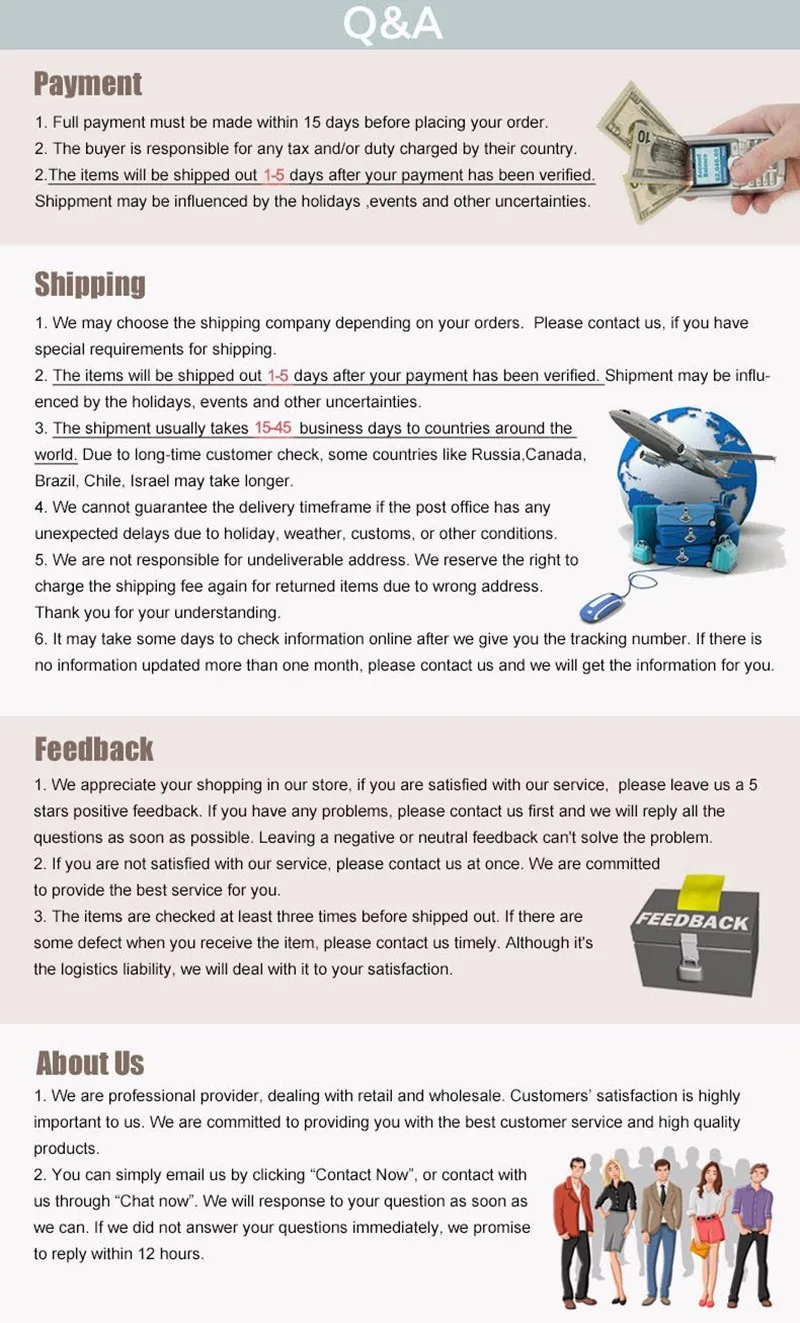 Q&A

Payment

1. Full payment must be made within 15 days before placing your order.
2. The buyer is responsible for any tax and/or duty charged by their country.
2.The items will be shipped out 1-5 days after your payment has been verified.
Shippment may be influenced by the holidays ,events and other uncertainties.

10

Shipping

1. We may choose the shipping company depending on your orders. Please contact us, if you have special requirements for shipping.
2. The items will be shipped out 1-5 days after your payment has been verified. Shipment may be influenced by the holidays, events and other uncertainties.
3. The shipment usually takes 15-45 business days to countries around the world. Due to long-time customer check, some countries like Russia,Canada, Brazil, Chile, Israel may take longer.
4. We cannot guarantee the delivery timeframe if the post office has any unexpected delays due to holiday, weather, customs, or other conditions.
5. We are not responsible for undeliverable address. We reserve the right to charge the shipping fee again for returned items due to wrong address. Thank you for your understanding.
6. It may take some days to check information online after we give you the tracking number. If there is no information updated more than one month, please contact us and we will get the information for you.

Feedback

1. We appreciate your shopping in our store, if you are satisfied with our service, please leave us a 5 stars positive feedback. If you have any problems, please contact us first and we will reply all the questions as soon as possible. Leaving a negative or neutral feedback can't solve the problem.
2. If you are not satisfied with our service, please contact us at once. We are committed to provide the best service for you.
3. The items are checked at least three times before shipped out. If there are some defect when you receive the item, please contact us timely. Although it's the logistics liability, we will deal with it to your satisfaction.

FEEDBACK

About Us

1. We are professional provider, dealing with retail and wholesale. Customers' satisfaction is highly important to us. We are committed to providing you with the best customer service and high quality products.
2. You can simply email us by clicking "Contact Now", or contact with us through "Chat now". We will response to your question as soon as we can. If we did not answer your questions immediately, we promise to reply within 12 hours.